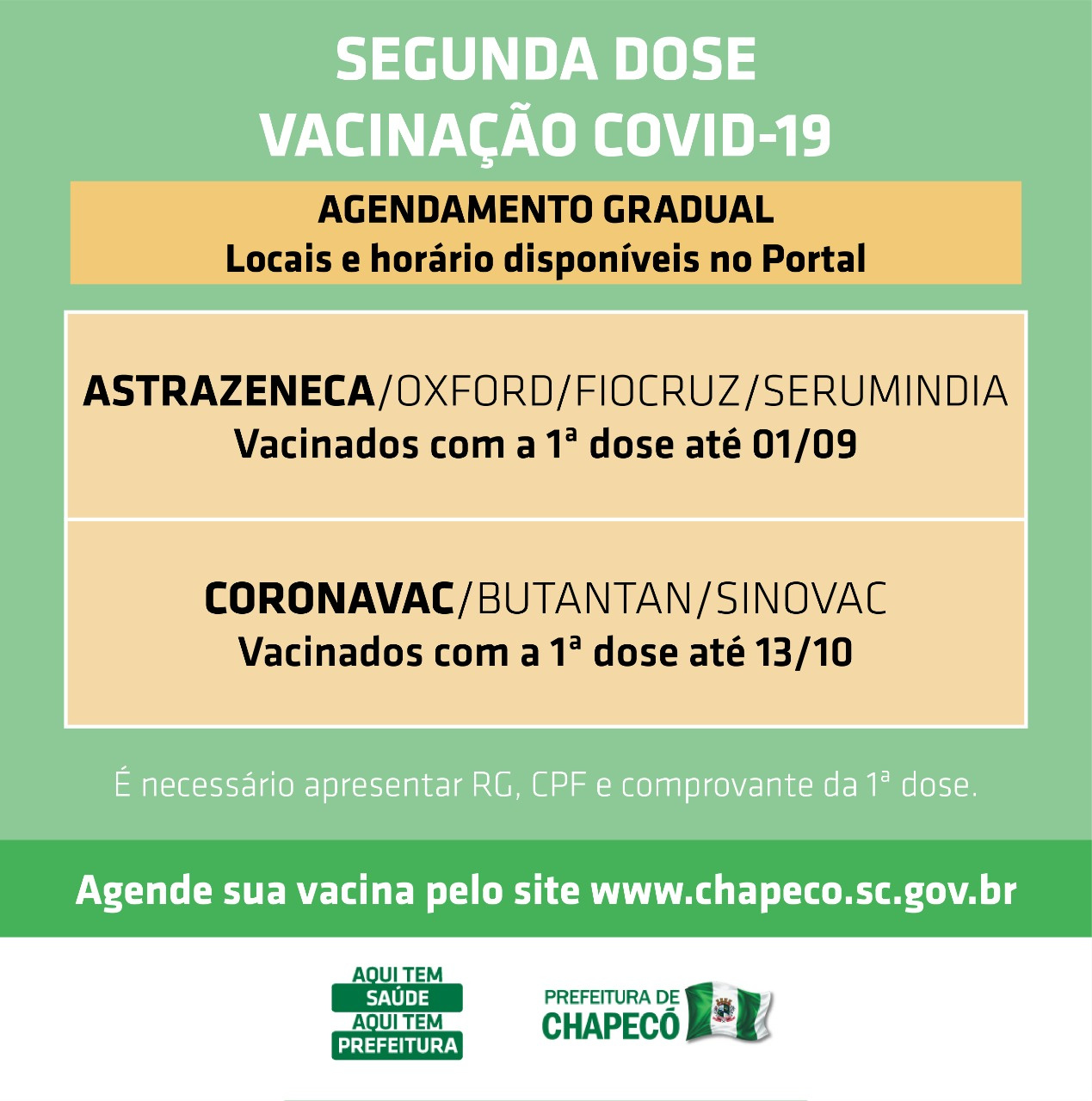 SEGUNDA DOSE
VACINAÇÃO COVID-19

AGENDAMENTO GRADUAL
Locais e horário disponíveis no Portal

ASTRAZENECA/OXFORD/FIOCRUZ/SERUMINDIA
Vacinados com a 1ª dose até 01/09

CORONAVAC/BUTANTAN/SINOVAC
Vacinados com a 1ª dose até 13/10

É necessário apresentar RG, CPF e comprovante da 1ª dose.

Agende sua vacina pelo site www.chapeco.sc.gov.br

AQUI TEM SAÚDE AQUI TEM PREFEITURA

PREFEITURA DE CHAPECÓ